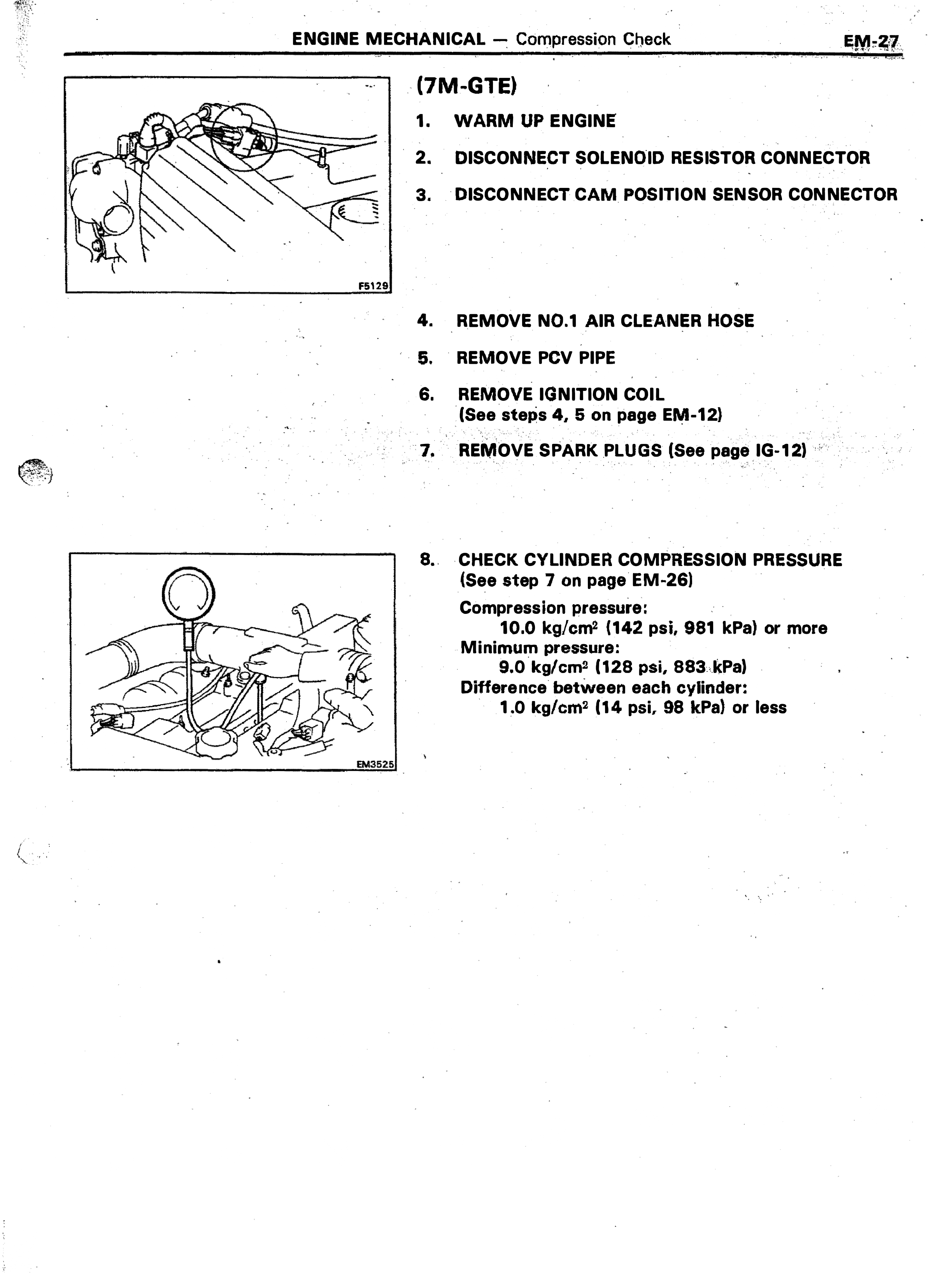 ENGINE MECHANICAL — Compression Check EM-27

F5129

(7M-GTE)

1. WARM UP ENGINE

2. DISCONNECT SOLENOID RESISTOR CONNECTOR

3. DISCONNECT CAM POSITION SENSOR CONNECTOR

4. REMOVE NO.1 AIR CLEANER HOSE

5. REMOVE PCV PIPE

6. REMOVE IGNITION COIL
(See steps 4, 5 on page EM-12)

7. REMOVE SPARK PLUGS (See page IG-12)

EM3525

8. CHECK CYLINDER COMPRESSION PRESSURE
(See step 7 on page EM-26)

Compression pressure:
10.0 kg/cm$^2$ (142 psi, 981 kPa) or more
Minimum pressure:
9.0 kg/cm$^2$ (128 psi, 883 kPa)
Difference between each cylinder:
1.0 kg/cm$^2$ (14 psi, 98 kPa) or less